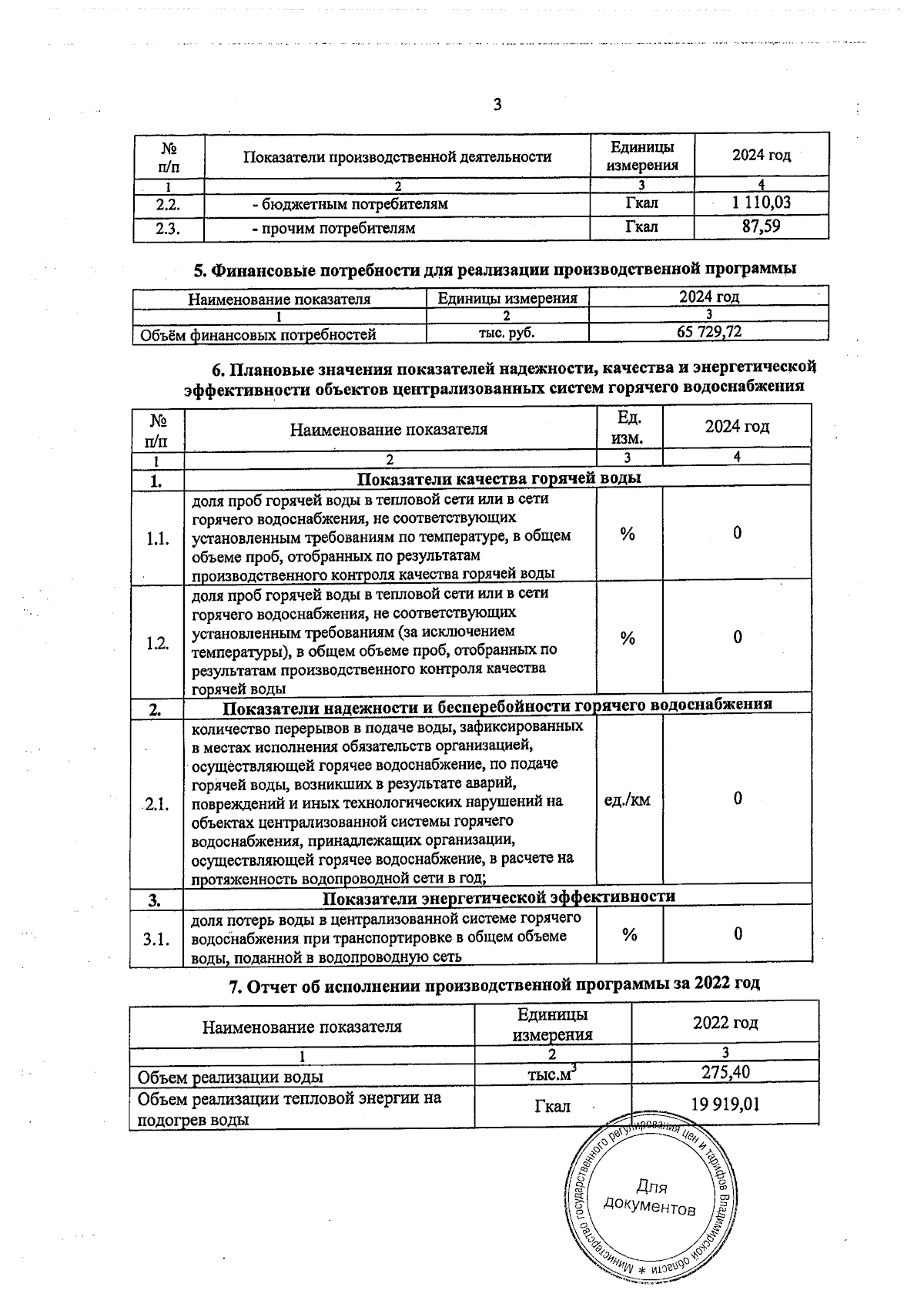 3

| № п/п | Показатели производственной деятельности | Единицы измерения | 2024 год |
|---|---|---|---|
| 1 | 2 | 3 | 4 |
| 2.2. | - бюджетным потребителям | Гкал | 1 110,03 |
| 2.3. | - прочим потребителям | Гкал | 87,59 |

5. Финансовые потребности для реализации производственной программы

| Наименование показателя | Единицы измерения | 2024 год |
|---|---|---|
| 1 | 2 | 3 |
| Объём финансовых потребностей | тыс. руб. | 65 729,72 |

6. Плановые значения показателей надежности, качества и энергетической эффективности объектов централизованных систем горячего водоснабжения

| № п/п | Наименование показателя | Ед. изм. | 2024 год |
|---|---|---|---|
| 1 | 2 | 3 | 4 |
| 1. | Показатели качества горячей воды | | |
| 1.1. | доля проб горячей воды в тепловой сети или в сети горячего водоснабжения, не соответствующих установленным требованиям по температуре, в общем объеме проб, отобранных по результатам производственного контроля качества горячей воды | % | 0 |
| 1.2. | доля проб горячей воды в тепловой сети или в сети горячего водоснабжения, не соответствующих установленным требованиям (за исключением температуры), в общем объеме проб, отобранных по результатам производственного контроля качества горячей воды | % | 0 |
| 2. | Показатели надежности и бесперебойности горячего водоснабжения | | |
| 2.1. | количество перерывов в подаче воды, зафиксированных в местах исполнения обязательств организацией, осуществляющей горячее водоснабжение, по подаче горячей воды, возникших в результате аварий, повреждений и иных технологических нарушений на объектах централизованной системы горячего водоснабжения, принадлежащих организации, осуществляющей горячее водоснабжение, в расчете на протяженность водопроводной сети в год; | ед./км | 0 |
| 3. | Показатели энергетической эффективности | | |
| 3.1. | доля потерь воды в централизованной системе горячего водоснабжения при транспортировке в общем объеме воды, поданной в водопроводную сеть | % | 0 |

7. Отчет об исполнении производственной программы за 2022 год

| Наименование показателя | Единицы измерения | 2022 год |
|---|---|---|
| 1 | 2 | 3 |
| Объем реализации воды | тыс.м$^3$ | 275,40 |
| Объем реализации тепловой энергии на подогрев воды | Гкал | 19 919,01 |

Министерство государственного регулирования цен и тарифов Владимирской области *
Для документов